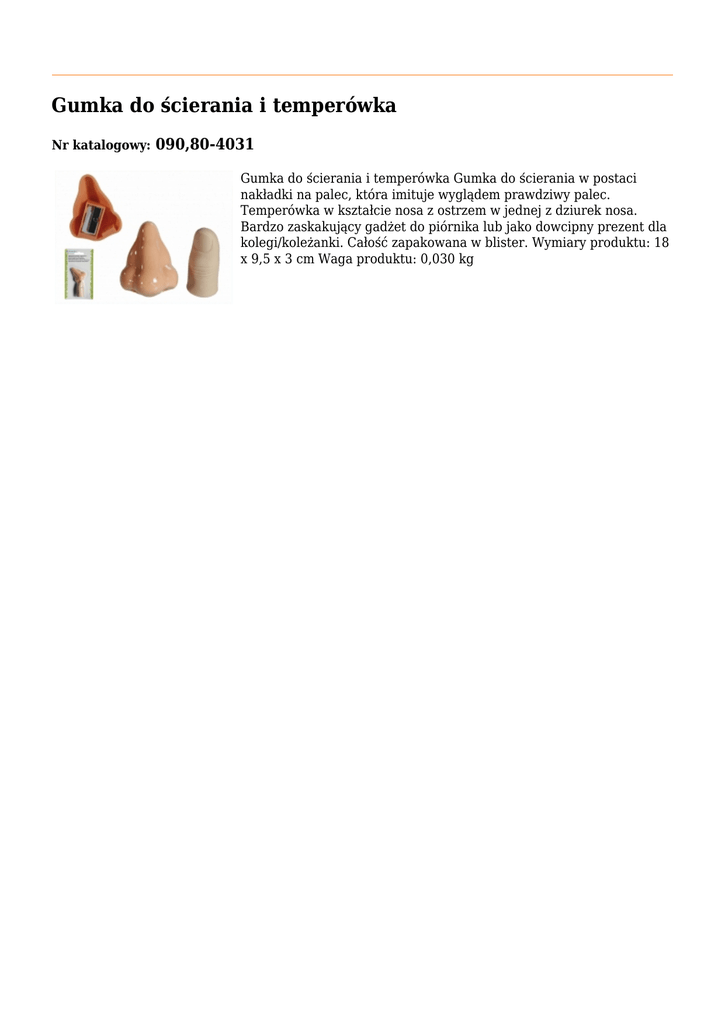 Gumka do ścierania i temperówka

Nr katalogowy: 090,80-4031

Gumka do ścierania i temperówka Gumka do ścierania w postaci nakładki na palec, która imituje wyglądem prawdziwy palec. Temperówka w kształcie nosa z ostrzem w jednej z dziurek nosa. Bardzo zaskakujący gadżet do piórnika lub jako dowcipny prezent dla kolegi/koleżanki. Całość zapakowana w blister. Wymiary produktu: 18 x 9,5 x 3 cm Waga produktu: 0,030 kg